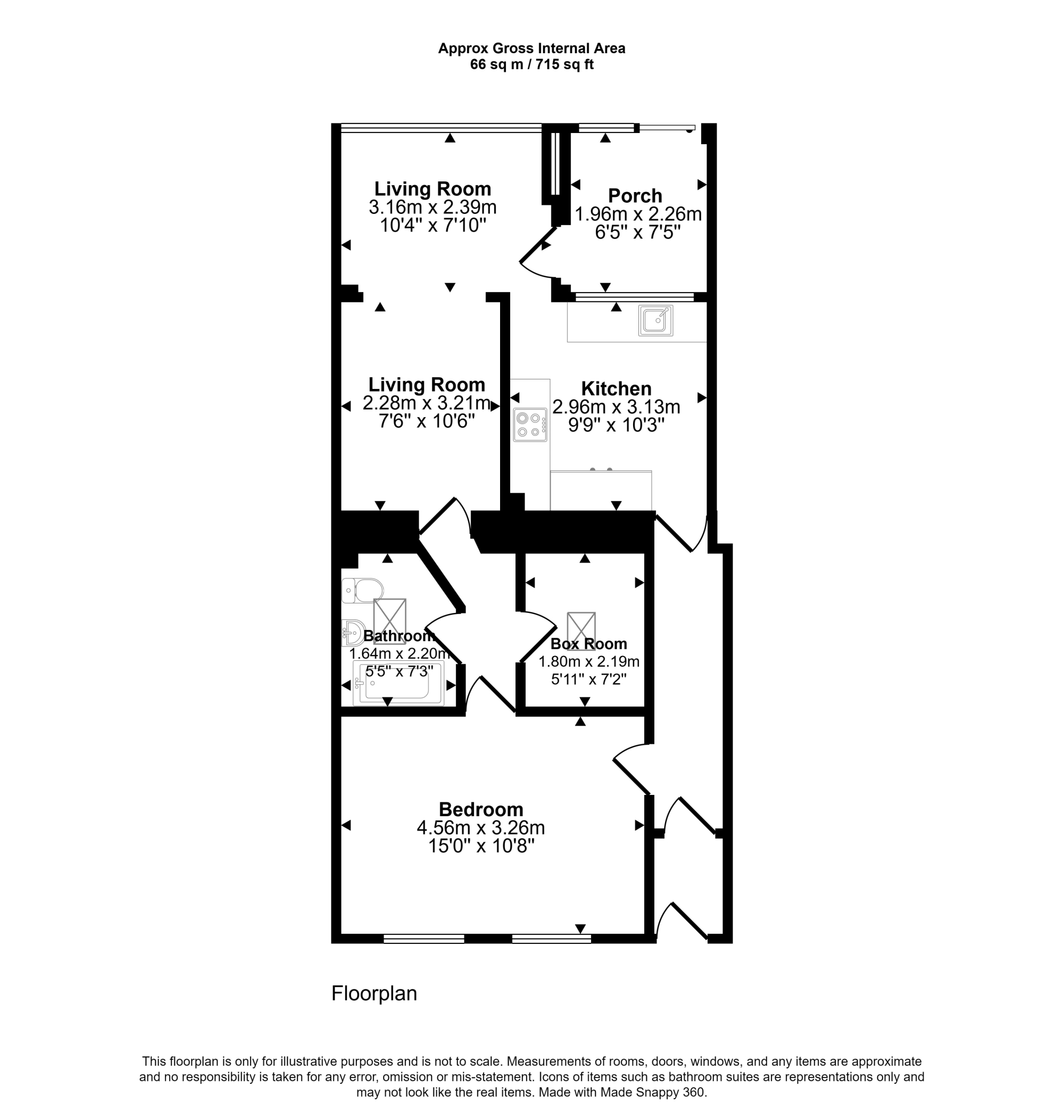 Approx Gross Internal Area
66 sq m / 715 sq ft

Living Room
3.16m x 2.39m
10'4" x 7'10"

Porch
1.96m x 2.26m
6'5" x 7'5"

Living Room
2.28m x 3.21m
7'6" x 10'6"

Kitchen
2.96m x 3.13m
9'9" x 10'3"

Bathroom
1.64m x 2.20m
5'5" x 7'3"

Box Room
1.80m x 2.19m
5'11" x 7'2"

Bedroom
4.56m x 3.26m
15'0" x 10'8"

Floorplan

This floorplan is only for illustrative purposes and is not to scale. Measurements of rooms, doors, windows, and any items are approximate and no responsibility is taken for any error, omission or mis-statement. Icons of items such as bathroom suites are representations only and may not look like the real items. Made with Made Snappy 360.